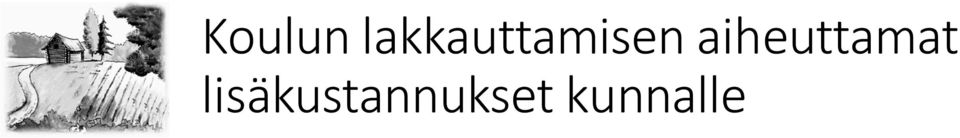 Koulun lakkauttamisen aiheuttamat lisäkustannukset kunnalle